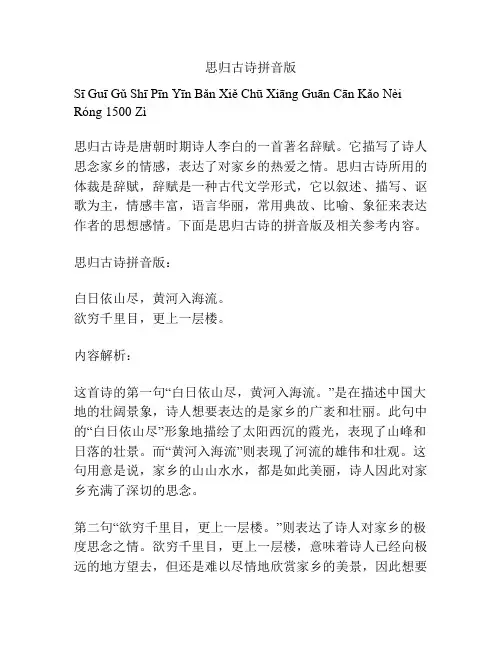 思归古诗拼音版

Sī Guī Gǔ Shī Pīn Yīn Bǎn Xiě Chū Xiāng Guān Cān Kǎo Nèi Róng 1500 Zì

思归古诗是唐朝时期诗人李白的一首著名辞赋。它描写了诗人思念家乡的情感，表达了对家乡的热爱之情。思归古诗所用的体裁是辞赋，辞赋是一种古代文学形式，它以叙述、描写、讴歌为主，情感丰富，语言华丽，常用典故、比喻、象征来表达作者的思想感情。下面是思归古诗的拼音版及相关参考内容。

思归古诗拼音版：

白日依山尽，黄河入海流。
欲穷千里目，更上一层楼。

内容解析：

这首诗的第一句“白日依山尽，黄河入海流。”是在描述中国大地的壮阔景象，诗人想要表达的是家乡的广袤和壮丽。此句中的“白日依山尽”形象地描绘了太阳西沉的霞光，表现了山峰和日落的壮景。而“黄河入海流”则表现了河流的雄伟和壮观。这句用意是说，家乡的山山水水，都是如此美丽，诗人因此对家乡充满了深切的思念。

第二句“欲穷千里目，更上一层楼。”则表达了诗人对家乡的极度思念之情。欲穷千里目，更上一层楼，意味着诗人已经向极远的地方望去，但还是难以尽情地欣赏家乡的美景，因此想要